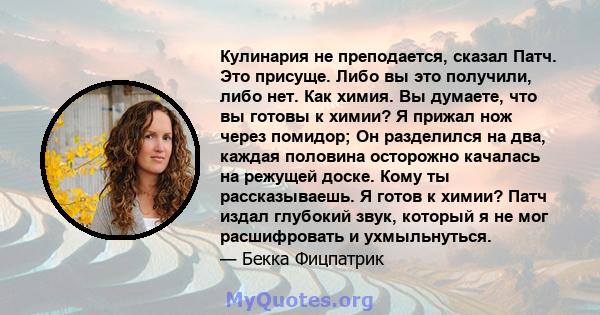 Кулинария не преподается, сказал Патч. Это присуще. Либо вы это получили, либо нет. Как химия. Вы думаете, что вы готовы к химии? Я прижал нож через помидор; Он разделился на два, каждая половина осторожно качалась на режущей доске. Кому ты рассказываешь. Я готов к химии? Патч издал глубокий звук, который я не мог расшифровать и ухмыльнуться.
— Бекка Фицпатрик

MyQuotes.org